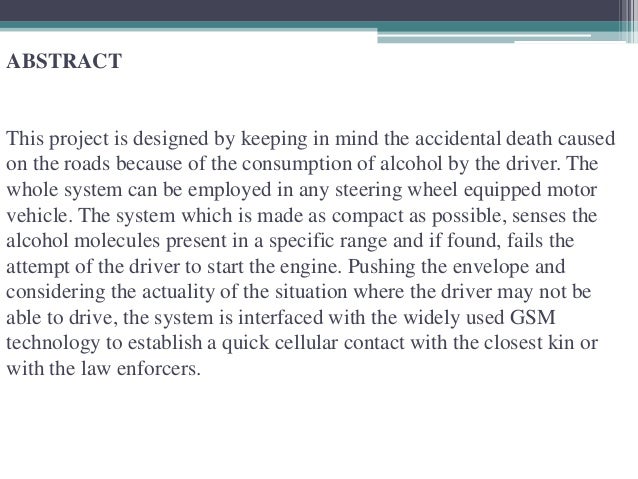 ABSTRACT

This project is designed by keeping in mind the accidental death caused on the roads because of the consumption of alcohol by the driver. The whole system can be employed in any steering wheel equipped motor vehicle. The system which is made as compact as possible, senses the alcohol molecules present in a specific range and if found, fails the attempt of the driver to start the engine. Pushing the envelope and considering the actuality of the situation where the driver may not be able to drive, the system is interfaced with the widely used GSM technology to establish a quick cellular contact with the closest kin or with the law enforcers.